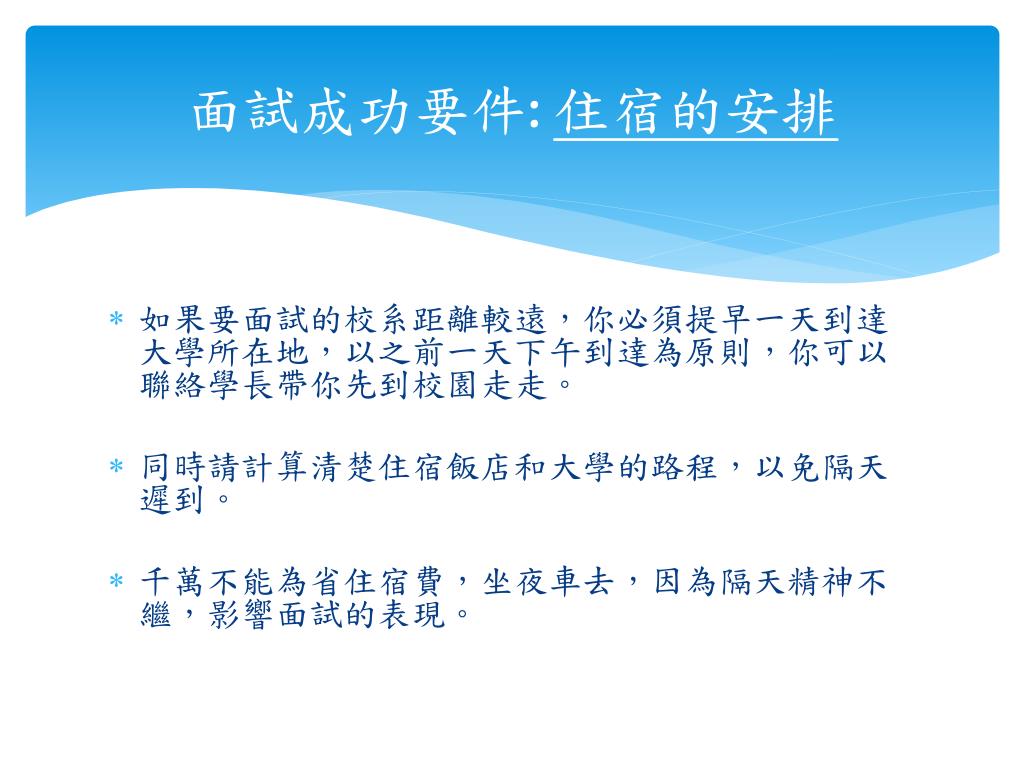 面試成功要件: 住宿的安排

* 如果要面試的校系距離較遠，你必須提早一天到達大學所在地，以之前一天下午到達為原則，你可以聯絡學長帶你先到校園走走。

* 同時請計算清楚住宿飯店和大學的路程，以免隔天遲到。

* 千萬不能為省住宿費，坐夜車去，因為隔天精神不繼，影響面試的表現。